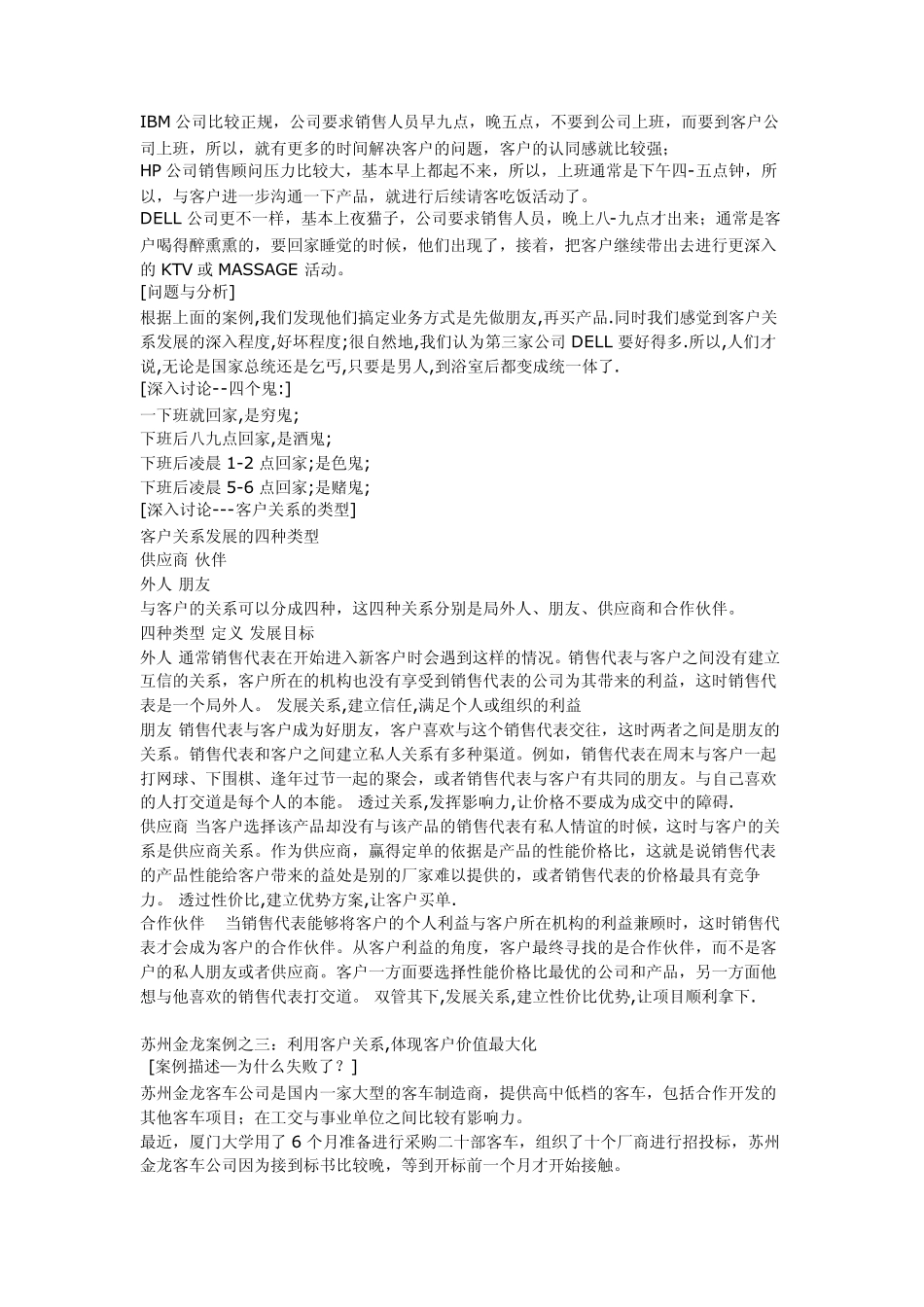 IBM 公司比较正规，公司要求销售人员早九点，晚五点，不要到公司上班，而要到客户公司上班，所以，就有更多的时间解决客户的问题，客户的认同感就比较强；
HP 公司销售顾问压力比较大，基本早上都起不来，所以，上班通常是下午四-五点钟，所以，与客户进一步沟通一下产品，就进行后续请客吃饭活动了。
DELL 公司更不一样，基本上夜猫子，公司要求销售人员，晚上八-九点才出来；通常是客户喝得醉熏熏的，要回家睡觉的时候，他们出现了，接着，把客户继续带出去进行更深入的 KTV 或 MASSAGE 活动。
[问题与分析]
根据上面的案例,我们发现他们搞定业务方式是先做朋友,再买产品.同时我们感觉到客户关系发展的深入程度,好坏程度;很自然地,我们认为第三家公司 DELL 要好得多.所以,人们才说,无论是国家总统还是乞丐,只要是男人,到浴室后都变成统一体了.
[深入讨论--四个鬼:]
一下班就回家,是穷鬼;
下班后八九点回家,是酒鬼;
下班后凌晨 1-2 点回家;是色鬼;
下班后凌晨 5-6 点回家;是赌鬼;
[深入讨论---客户关系的类型]
客户关系发展的四种类型
供应商 伙伴
外人 朋友
与客户的关系可以分成四种，这四种关系分别是局外人、朋友、供应商和合作伙伴。
四种类型 定义 发展目标
外人 通常销售代表在开始进入新客户时会遇到这样的情况。销售代表与客户之间没有建立互信的关系，客户所在的机构也没有享受到销售代表的公司为其带来的利益，这时销售代表是一个局外人。 发展关系,建立信任,满足个人或组织的利益
朋友 销售代表与客户成为好朋友，客户喜欢与这个销售代表交往，这时两者之间是朋友的关系。销售代表和客户之间建立私人关系有多种渠道。例如，销售代表在周末与客户一起打网球、下围棋、逢年过节一起的聚会，或者销售代表与客户有共同的朋友。与自己喜欢的人打交道是每个人的本能。 透过关系,发挥影响力,让价格不要成为成交中的障碍.
供应商 当客户选择该产品却没有与该产品的销售代表有私人情谊的时候，这时与客户的关系是供应商关系。作为供应商，赢得定单的依据是产品的性能价格比，这就是说销售代表的产品性能给客户带来的益处是别的厂家难以提供的，或者销售代表的价格最具有竞争力。 透过性价比,建立优势方案,让客户买单.
合作伙伴 当销售代表能够将客户的个人利益与客户所在机构的利益兼顾时，这时销售代表才会成为客户的合作伙伴。从客户利益的角度，客户最终寻找的是合作伙伴，而不是客户的私人朋友或者供应商。客户一方面要选择性能价格比最优的公司和产品，另一方面他想与他喜欢的销售代表打交道。 双管其下,发展关系,建立性价比优势,让项目顺利拿下.

苏州金龙案例之三：利用客户关系,体现客户价值最大化
[案例描述—为什么失败了？]
苏州金龙客车公司是国内一家大型的客车制造商，提供高中低档的客车，包括合作开发的其他客车项目；在工交与事业单位之间比较有影响力。
最近，厦门大学用了 6 个月准备进行采购二十部客车，组织了十个厂商进行招投标，苏州金龙客车公司因为接到标书比较晚，等到开标前一个月才开始接触。